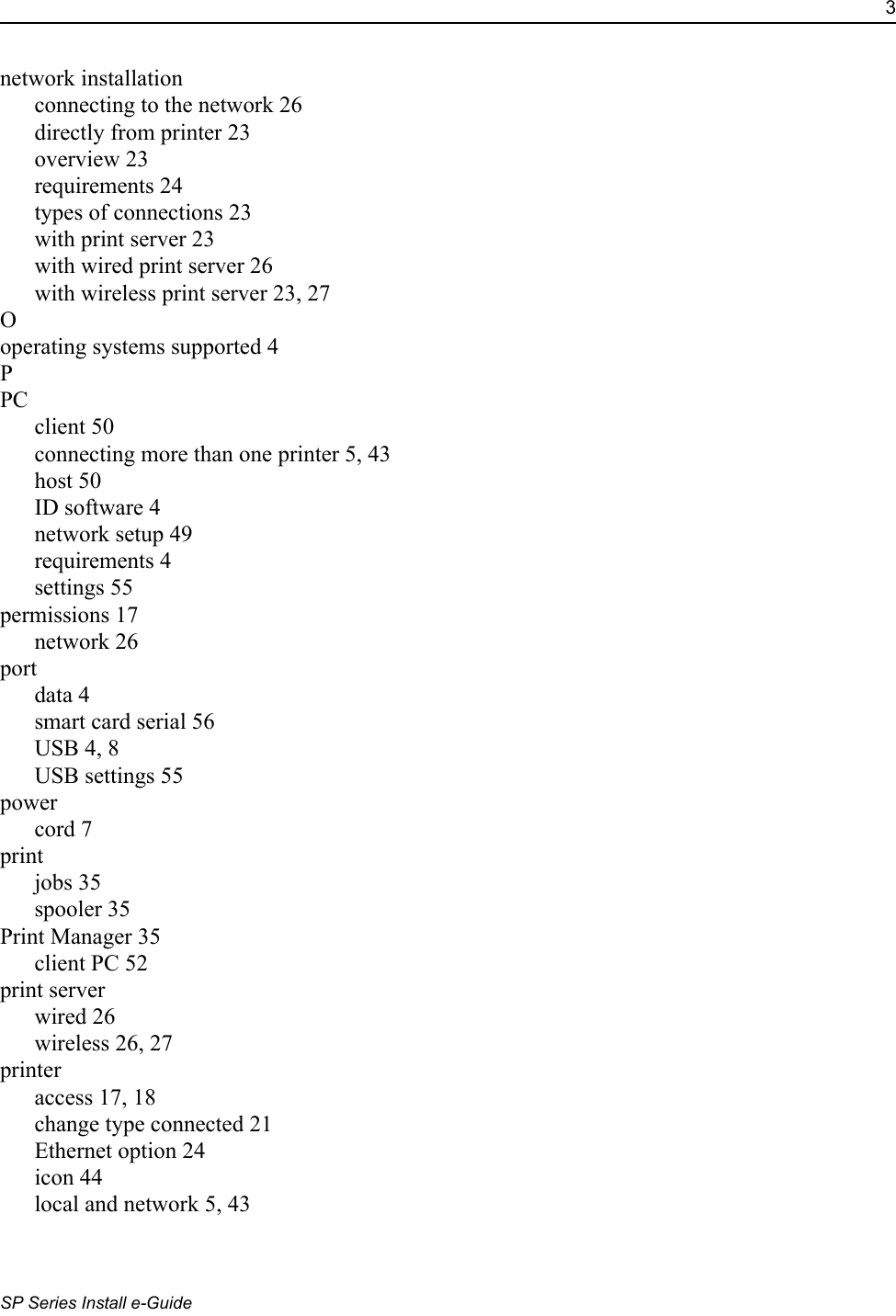 3

network installation
connecting to the network 26
directly from printer 23
overview 23
requirements 24
types of connections 23
with print server 23
with wired print server 26
with wireless print server 23, 27
O
operating systems supported 4
P
PC
client 50
connecting more than one printer 5, 43
host 50
ID software 4
network setup 49
requirements 4
settings 55
permissions 17
network 26
port
data 4
smart card serial 56
USB 4, 8
USB settings 55
power
cord 7
print
jobs 35
spooler 35
Print Manager 35
client PC 52
print server
wired 26
wireless 26, 27
printer
access 17, 18
change type connected 21
Ethernet option 24
icon 44
local and network 5, 43

SP Series Install e-Guide